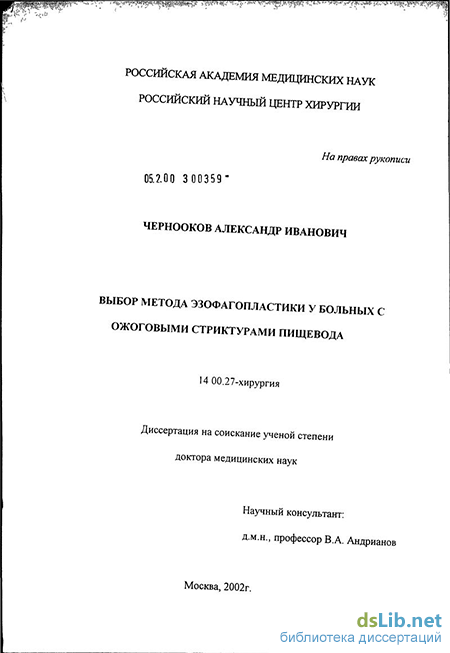 РОССИЙСКАЯ АКАДЕМИЯ МЕДИЦИНСКИХ НАУК
РОССИЙСКИЙ НАУЧНЫЙ ЦЕНТР ХИРУРГИИ

На правах рукописи

05.2.00 3 00359 -

ЧЕРНООКОВ АЛЕКСАНДР ИВАНОВИЧ

ВЫБОР МЕТОДА ЭЗОФАГОПЛАСТИКИ У БОЛЬНЫХ С ОЖОГОВЫМИ СТРИКТУРАМИ ПИЩЕВОДА

14 00.27-хирургия

Диссертация на соискание ученой степени
доктора медицинских наук

Научный консультант:
д.м.н., профессор В.А. Андрианов

Москва, 2002г.

dsLib.net
библиотека диссертаций